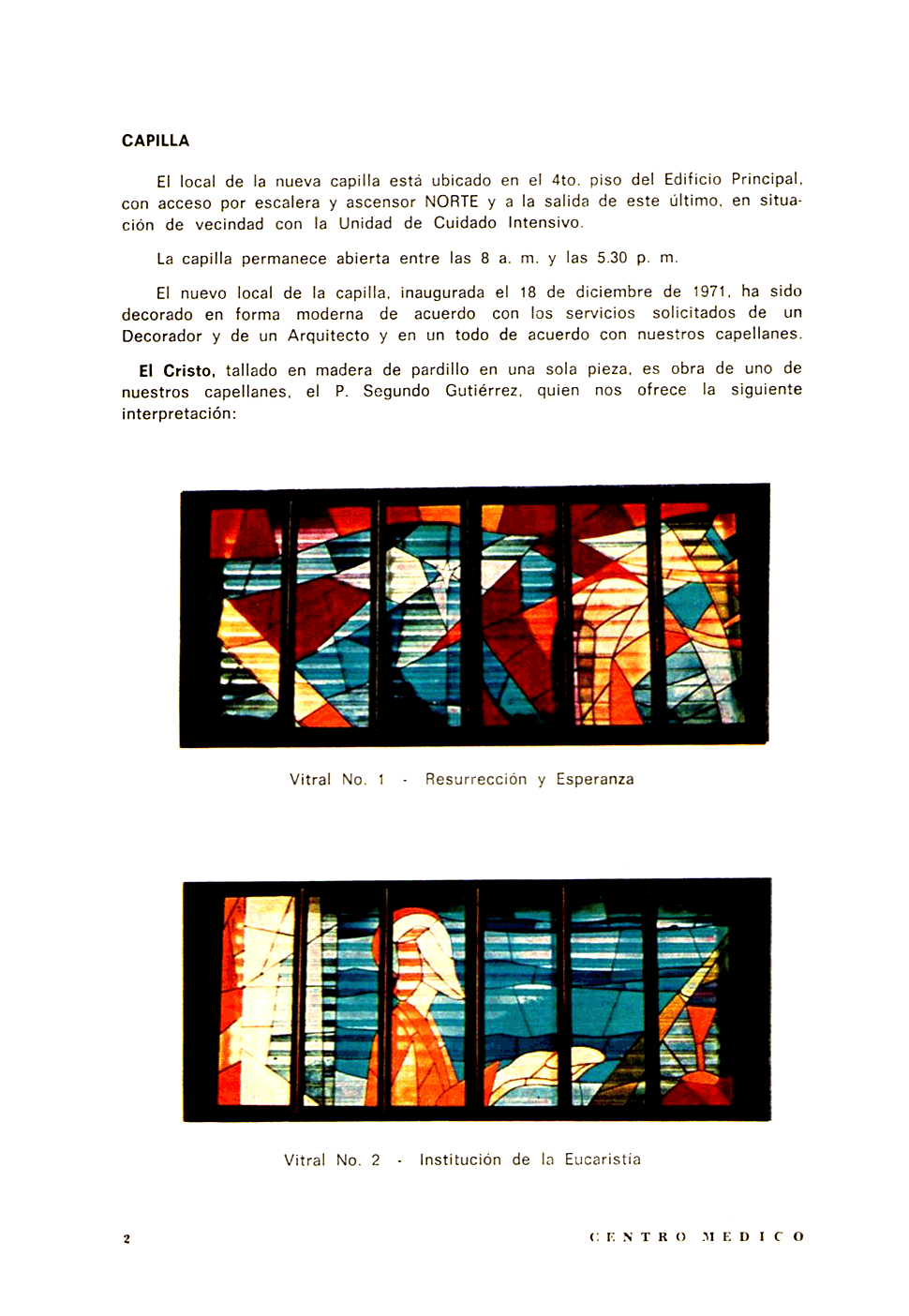 CAPILLA

El local de la nueva capilla está ubicado en el 4to. piso del Edificio Principal, con acceso por escalera y ascensor NORTE y a la salida de este último, en situación de vecindad con la Unidad de Cuidado Intensivo.

La capilla permanece abierta entre las 8 a. m. y las 5.30 p. m.

El nuevo local de la capilla, inaugurada el 18 de diciembre de 1971, ha sido decorado en forma moderna de acuerdo con los servicios solicitados de un Decorador y de un Arquitecto y en un todo de acuerdo con nuestros capellanes.

El Cristo, tallado en madera de pardillo en una sola pieza, es obra de uno de nuestros capellanes, el P. Segundo Gutiérrez, quien nos ofrece la siguiente interpretación:

Vitral No. 1 - Resurrección y Esperanza

Vitral No. 2 - Institución de la Eucaristía

2

CENTRO MEDICO